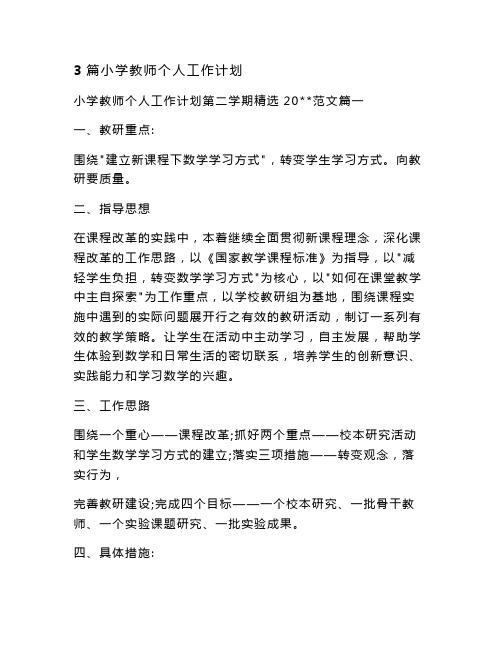 3 篇小学教师个人工作计划

小学教师个人工作计划第二学期精选 20**范文篇一

一、教研重点:

围绕"建立新课程下数学学习方式"，转变学生学习方式。向教研要质量。

二、指导思想

在课程改革的实践中，本着继续全面贯彻新课程理念，深化课程改革的工作思路，以《国家教学课程标准》为指导，以"减轻学生负担，转变数学学习方式"为核心，以"如何在课堂教学中主自探索"为工作重点，以学校教研组为基地，围绕课程实施中遇到的实际问题展开行之有效的教研活动，制订一系列有效的教学策略。让学生在活动中主动学习，自主发展，帮助学生体验到数学和日常生活的密切联系，培养学生的创新意识、实践能力和学习数学的兴趣。

三、工作思路

围绕一个重心——课程改革;抓好两个重点——校本研究活动和学生数学学习方式的建立;落实三项措施——转变观念，落实行为，

完善教研建设;完成四个目标——一个校本研究、一批骨干教师、一个实验课题研究、一批实验成果。

四、具体措施: